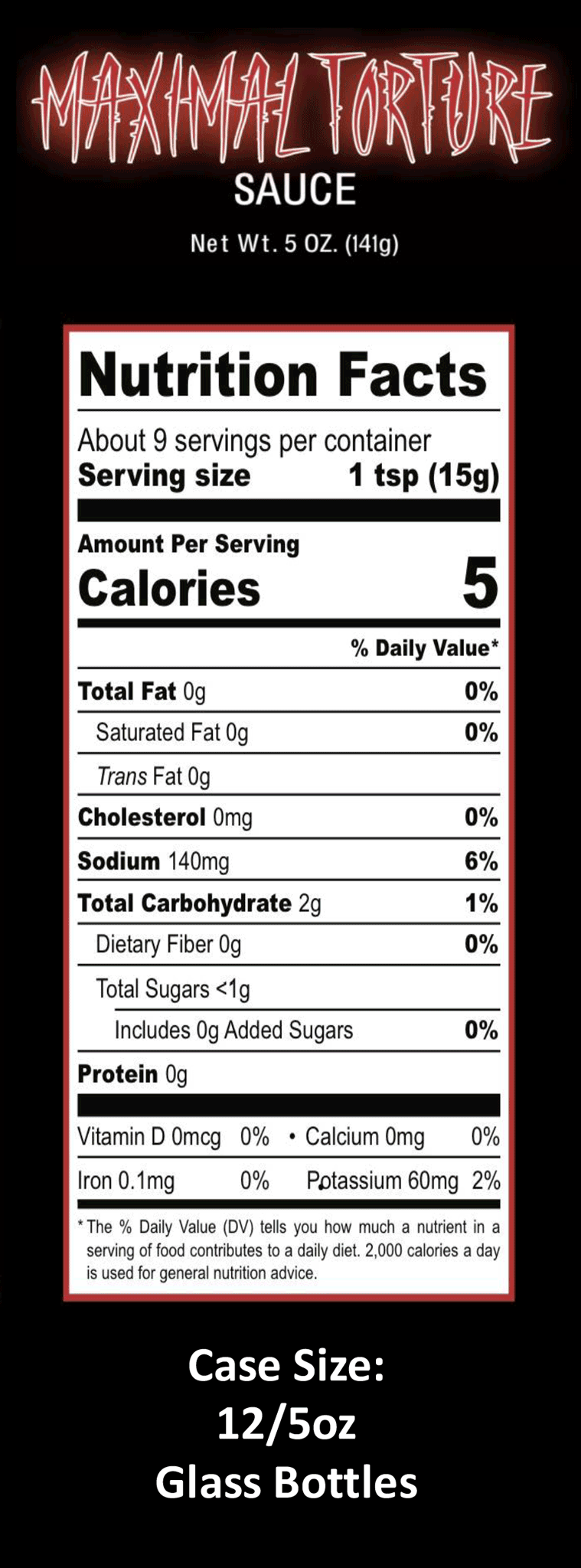 MAXIMAL TORTURE
SAUCE
Net Wt. 5 OZ. (141g)

Nutrition Facts

About 9 servings per container
Serving size 1 tsp (15g)

Amount Per Serving
Calories 5

% Daily Value*

Total Fat 0g 0%
Saturated Fat 0g 0%
Trans Fat 0g
Cholesterol 0mg 0%
Sodium 140mg 6%
Total Carbohydrate 2g 1%
Dietary Fiber 0g 0%
Total Sugars <1g
Includes 0g Added Sugars 0%
Protein 0g

Vitamin D 0mcg 0% • Calcium 0mg 0%
Iron 0.1mg 0% Potassium 60mg 2%

* The % Daily Value (DV) tells you how much a nutrient in a serving of food contributes to a daily diet. 2,000 calories a day is used for general nutrition advice.

Case Size:
12/5oz
Glass Bottles